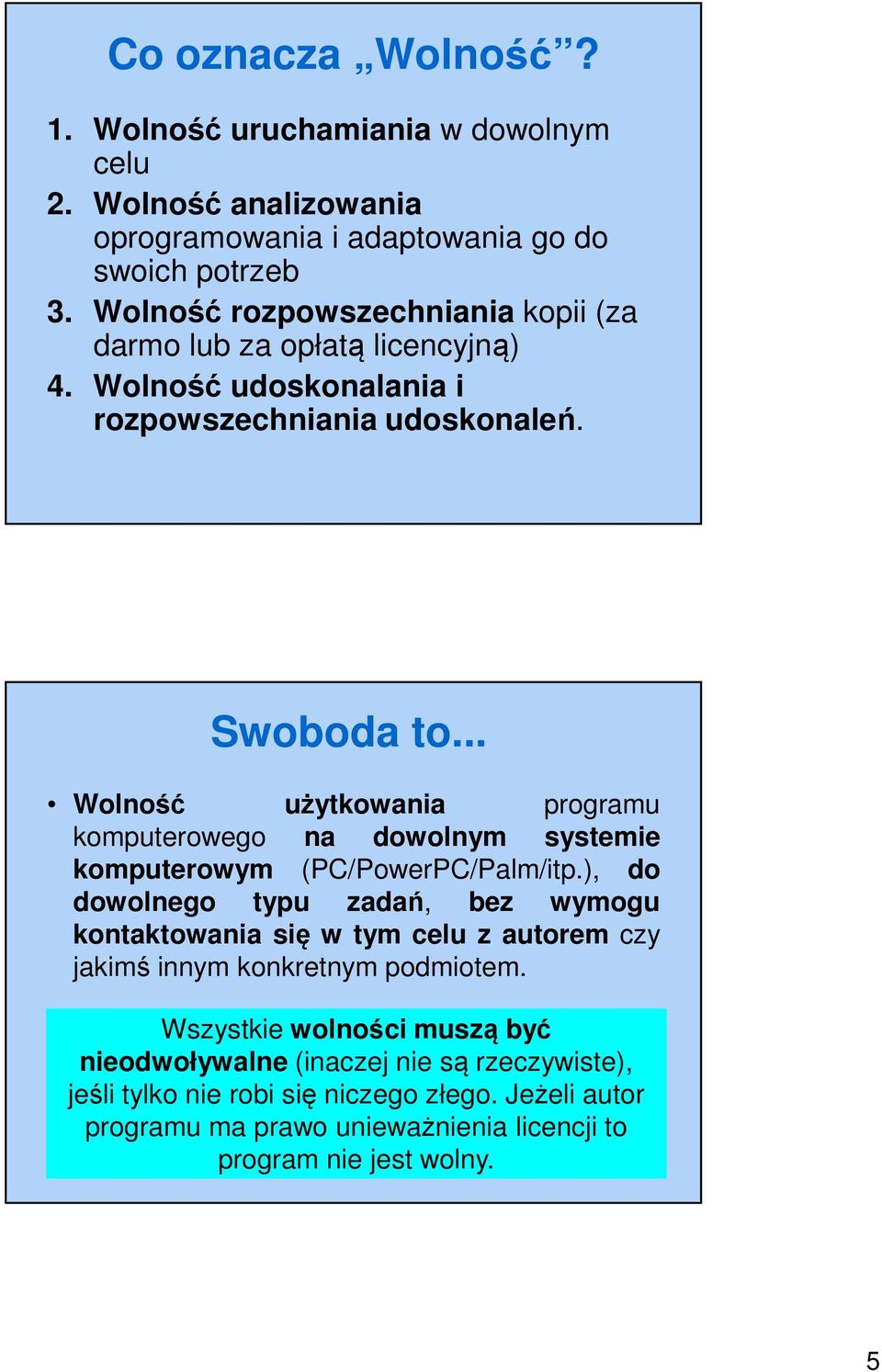 Co oznacza „Wolność”?

1. Wolność uruchamiania w dowolnym celu
2. Wolność analizowania oprogramowania i adaptowania go do swoich potrzeb
3. Wolność rozpowszechniania kopii (za darmo lub za opłatą licencyjną)
4. Wolność udoskonalania i rozpowszechniania udoskonaleń.

Swoboda to...

• Wolność użytkowania programu komputerowego na dowolnym systemie komputerowym (PC/PowerPC/Palm/itp.), do dowolnego typu zadań, bez wymogu kontaktowania się w tym celu z autorem czy jakimś innym konkretnym podmiotem.

Wszystkie wolności muszą być nieodwoływalne (inaczej nie są rzeczywiste), jeśli tylko nie robi się niczego złego. Jeżeli autor programu ma prawo unieważnienia licencji to program nie jest wolny.

5